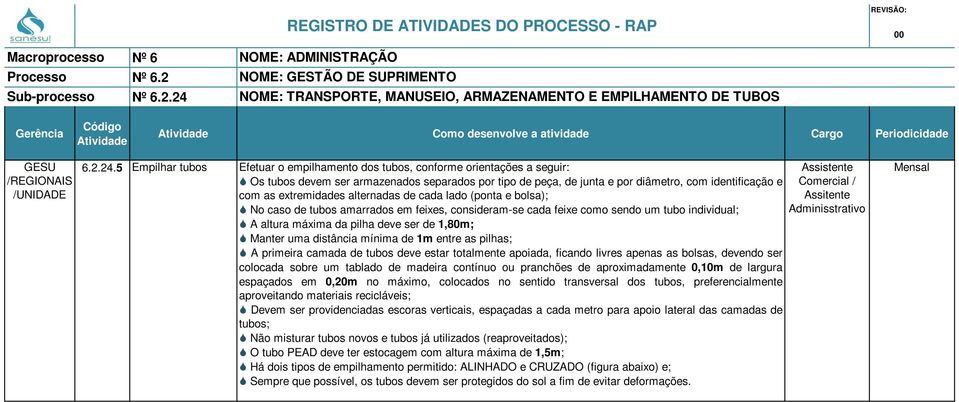 sanesul

REGISTRO DE ATIVIDADES DO PROCESSO - RAP

REVISÃO:
00

| Macroprocesso | Nº 6 | NOME: ADMINISTRAÇÃO |
|---|---|---|
| Processo | Nº 6.2 | NOME: GESTÃO DE SUPRIMENTO |
| Sub-processo | Nº 6.2.24 | NOME: TRANSPORTE, MANUSEIO, ARMAZENAMENTO E EMPILHAMENTO DE TUBOS |

| Gerência | Código Atividade | Atividade | Como desenvolve a atividade | Cargo | Periodicidade |
|---|---|---|---|---|---|
| GESU /REGIONAIS /UNIDADE | 6.2.24.5 | Empilhar tubos | Efetuar o empilhamento dos tubos, conforme orientações a seguir: Os tubos devem ser armazenados separados por tipo de peça, de junta e por diâmetro, com identificação e com as extremidades alternadas de cada lado (ponta e bolsa); No caso de tubos amarrados em feixes, consideram-se cada feixe como sendo um tubo individual; A altura máxima da pilha deve ser de 1,80m; Manter uma distância mínima de 1m entre as pilhas; A primeira camada de tubos deve estar totalmente apoiada, ficando livres apenas as bolsas, devendo ser colocada sobre um tablado de madeira contínuo ou pranchões de aproximadamente 0,10m de largura espaçados em 0,20m no máximo, colocados no sentido transversal dos tubos, preferencialmente aproveitando materiais recicláveis; Devem ser providenciadas escoras verticais, espaçadas a cada metro para apoio lateral das camadas de tubos; Não misturar tubos novos e tubos já utilizados (reaproveitados); O tubo PEAD deve ter estocagem com altura máxima de 1,5m; Há dois tipos de empilhamento permitido: ALINHADO e CRUZADO (figura abaixo) e; Sempre que possível, os tubos devem ser protegidos do sol a fim de evitar deformações. | Assistente Comercial / Assitente Administrativo | Mensal |